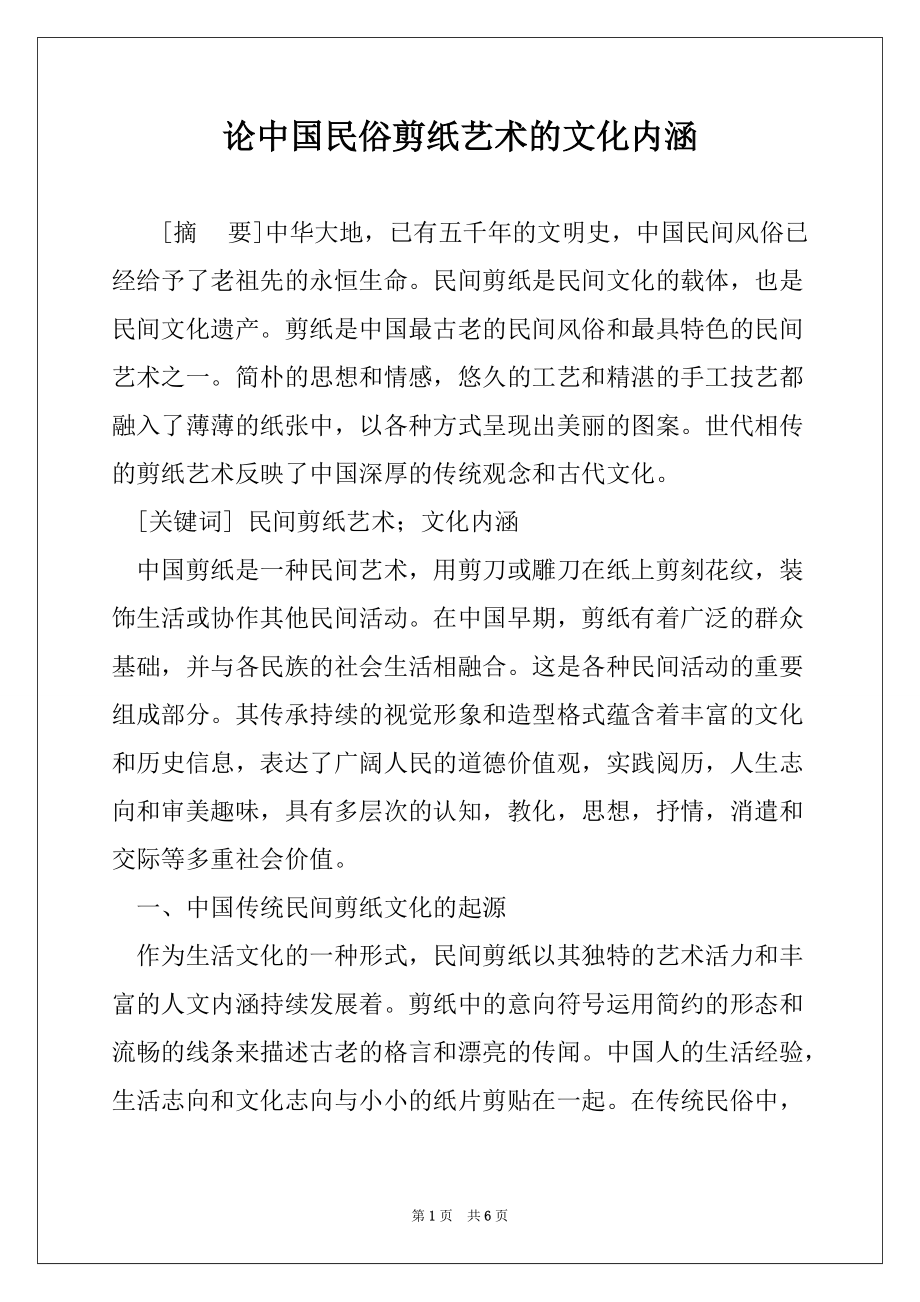 论中国民俗剪纸艺术的文化内涵

［摘　要］中华大地，已有五千年的文明史，中国民间风俗已经给予了老祖先的永恒生命。民间剪纸是民间文化的载体，也是民间文化遗产。剪纸是中国最古老的民间风俗和最具特色的民间艺术之一。简朴的思想和情感，悠久的工艺和精湛的手工技艺都融入了薄薄的纸张中，以各种方式呈现出美丽的图案。世代相传的剪纸艺术反映了中国深厚的传统观念和古代文化。

［关键词］民间剪纸艺术；文化内涵

中国剪纸是一种民间艺术，用剪刀或雕刀在纸上剪刻花纹，装饰生活或协作其他民间活动。在中国早期，剪纸有着广泛的群众基础，并与各民族的社会生活相融合。这是各种民间活动的重要组成部分。其传承持续的视觉形象和造型格式蕴含着丰富的文化和历史信息，表达了广阔人民的道德价值观，实践阅历，人生志向和审美趣味，具有多层次的认知，教化，思想，抒情，消遣和交际等多重社会价值。

一、中国传统民间剪纸文化的起源

作为生活文化的一种形式，民间剪纸以其独特的艺术活力和丰富的人文内涵持续发展着。剪纸中的意向符号运用简约的形态和流畅的线条来描述古老的格言和漂亮的传闻。中国人的生活经验，生活志向和文化志向与小小的纸片剪贴在一起。在传统民俗中，

第 1 页　共 6 页